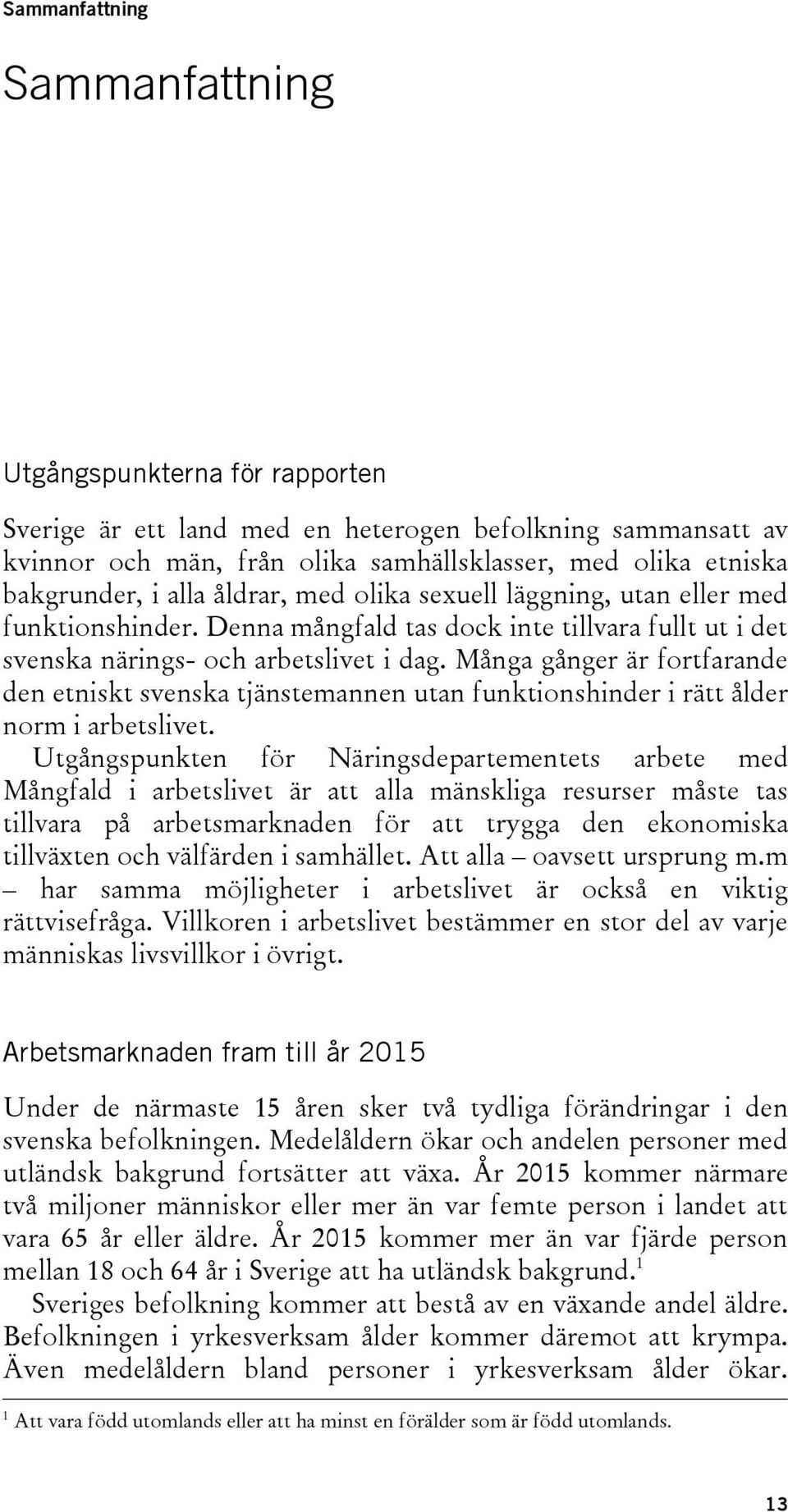 Sammanfattning

Sammanfattning

Utgångspunkterna för rapporten

Sverige är ett land med en heterogen befolkning sammansatt av kvinnor och män, från olika samhällsklasser, med olika etniska bakgrunder, i alla åldrar, med olika sexuell läggning, utan eller med funktionshinder. Denna mångfald tas dock inte tillvara fullt ut i det svenska närings- och arbetslivet i dag. Många gånger är fortfarande den etniskt svenska tjänstemannen utan funktionshinder i rätt ålder norm i arbetslivet.

Utgångspunkten för Näringsdepartementets arbete med Mångfald i arbetslivet är att alla mänskliga resurser måste tas tillvara på arbetsmarknaden för att trygga den ekonomiska tillväxten och välfärden i samhället. Att alla – oavsett ursprung m.m – har samma möjligheter i arbetslivet är också en viktig rättvisefråga. Villkoren i arbetslivet bestämmer en stor del av varje människas livsvillkor i övrigt.

Arbetsmarknaden fram till år 2015

Under de närmaste 15 åren sker två tydliga förändringar i den svenska befolkningen. Medelåldern ökar och andelen personer med utländsk bakgrund fortsätter att växa. År 2015 kommer närmare två miljoner människor eller mer än var femte person i landet att vara 65 år eller äldre. År 2015 kommer mer än var fjärde person mellan 18 och 64 år i Sverige att ha utländsk bakgrund.$^1$

Sveriges befolkning kommer att bestå av en växande andel äldre. Befolkningen i yrkesverksam ålder kommer däremot att krympa. Även medelåldern bland personer i yrkesverksam ålder ökar.

$^1$ Att vara född utomlands eller att ha minst en förälder som är född utomlands.

13